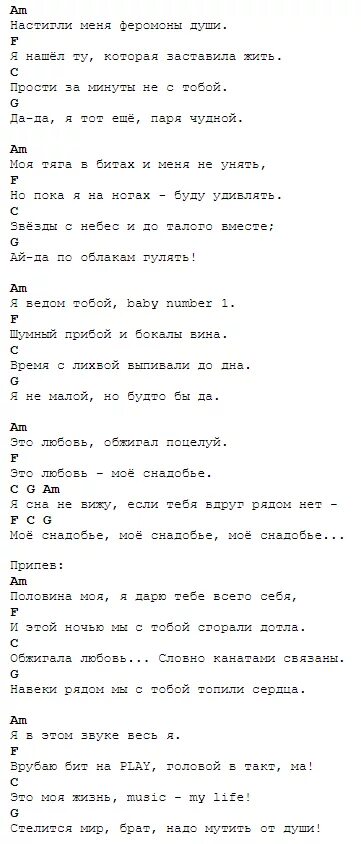 Am
Настигли меня феромоны души.
F
Я нашёл ту, которая заставила жить.
C
Прости за минуты не с тобой.
G
Да-да, я тот ещё, паря чудной.

Am
Моя тяга в битах и меня не унять,
F
Но пока я на ногах - буду удивлять.
C
Звёзды с небес и до талого вместе;
G
Ай-да по облакам гулять!

Am
Я ведом тобой, baby number 1.
F
Шумный прибой и бокалы вина.
C
Время с лихвой выпивали до дна.
G
Я не малой, но будто бы да.

Am
Это любовь, обжигал поцелуй.
F
Это любовь - моё снадобье.
C G Am
Я сна не вижу, если тебя вдруг рядом нет -
F C G
Моё снадобье, моё снадобье, моё снадобье...

Припев:
Am
Половина моя, я дарю тебе всего себя,
F
И этой ночью мы с тобой сгорали дотла.
C
Обжигала любовь... Словно канатами связаны.
G
Навеки рядом мы с тобой топили сердца.

Am
Я в этом звуке весь я.
F
Врубаю бит на PLAY, головой в такт, ма!
C
Это моя жизнь, music - my life!
G
Стелится мир, брат, надо мутить от души!